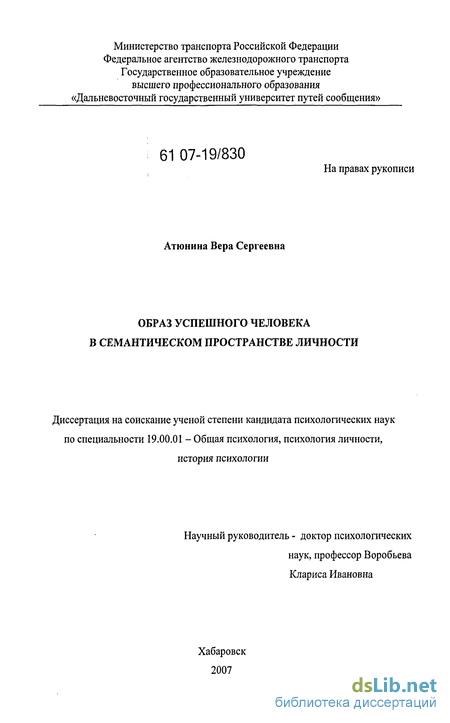 Министерство транспорта Российской Федерации
Федеральное агентство железнодорожного транспорта
Государственное образовательное учреждение
высшего профессионального образования
«Дальневосточный государственный университет путей сообщения»

61 07-19/830

На правах рукописи

Атюнина Вера Сергеевна

ОБРАЗ УСПЕШНОГО ЧЕЛОВЕКА
В СЕМАНТИЧЕСКОМ ПРОСТРАНСТВЕ ЛИЧНОСТИ

Диссертация на соискание ученой степени кандидата психологических наук по специальности 19.00.01 – Общая психология, психология личности, история психологии

Научный руководитель - доктор психологических наук, профессор Воробьева Клариса Ивановна

Хабаровск
2007

dsLib.net
библиотека диссертаций